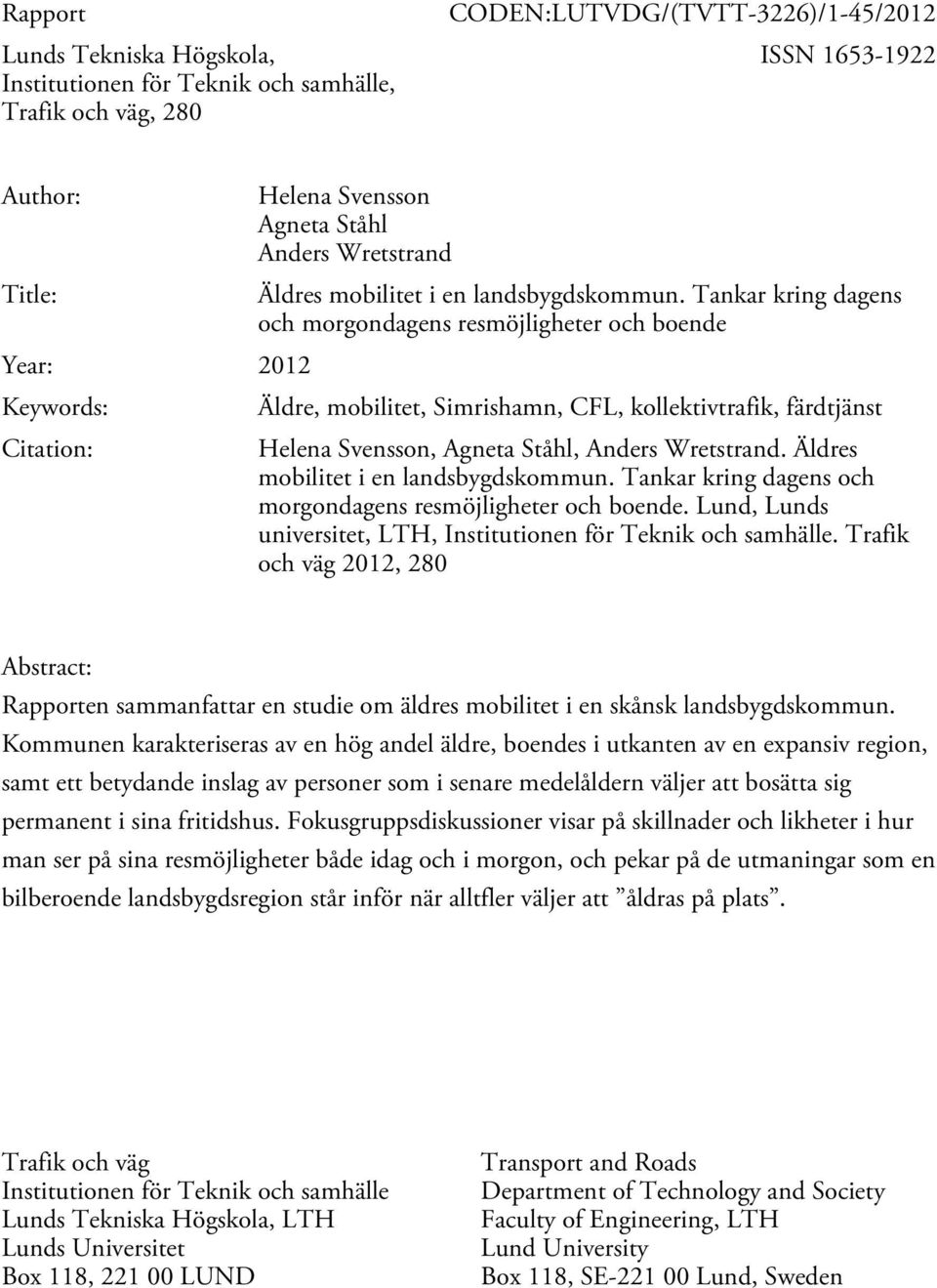 Rapport
CODEN:LUTVDG/(TVTT-3226)/1-45/2012

Lunds Tekniska Högskola,
Institutionen för Teknik och samhälle,
Trafik och väg, 280
ISSN 1653-1922

Author: Helena Svensson
Agneta Ståhl
Anders Wretstrand

Title: Äldres mobilitet i en landsbygdskommun. Tankar kring dagens och morgondagens resmöjligheter och boende

Year: 2012

Keywords: Äldre, mobilitet, Simrishamn, CFL, kollektivtrafik, färdtjänst

Citation: Helena Svensson, Agneta Ståhl, Anders Wretstrand. Äldres mobilitet i en landsbygdskommun. Tankar kring dagens och morgondagens resmöjligheter och boende. Lund, Lunds universitet, LTH, Institutionen för Teknik och samhälle. Trafik och väg 2012, 280

Abstract:
Rapporten sammanfattar en studie om äldres mobilitet i en skånsk landsbygdskommun. Kommunen karakteriseras av en hög andel äldre, boendes i utkanten av en expansiv region, samt ett betydande inslag av personer som i senare medelåldern väljer att bosätta sig permanent i sina fritidshus. Fokusgruppsdiskussioner visar på skillnader och likheter i hur man ser på sina resmöjligheter både idag och i morgon, och pekar på de utmaningar som en bilberoende landsbygdsregion står inför när alltfler väljer att ”åldras på plats”.

Trafik och väg
Institutionen för Teknik och samhälle
Lunds Tekniska Högskola, LTH
Lunds Universitet
Box 118, 221 00 LUND

Transport and Roads
Department of Technology and Society
Faculty of Engineering, LTH
Lund University
Box 118, SE-221 00 Lund, Sweden